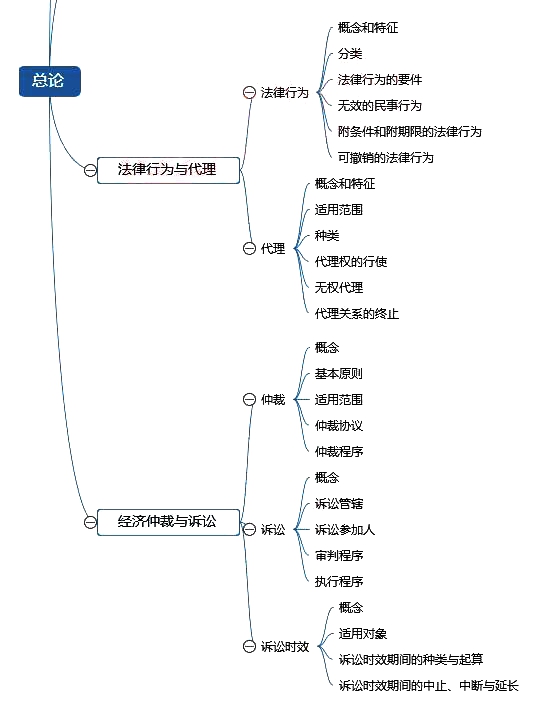 总论

法律行为与代理

法律行为

概念和特征
分类
法律行为的要件
无效的民事行为
附条件和附期限的法律行为
可撤销的法律行为

代理

概念和特征
适用范围
种类
代理权的行使
无权代理
代理关系的终止

经济仲裁与诉讼

仲裁

概念
基本原则
适用范围
仲裁协议
仲裁程序

诉讼

概念
诉讼管辖
诉讼参加人
审判程序
执行程序

诉讼时效

概念
适用对象
诉讼时效期间的种类与起算
诉讼时效期间的中止、中断与延长